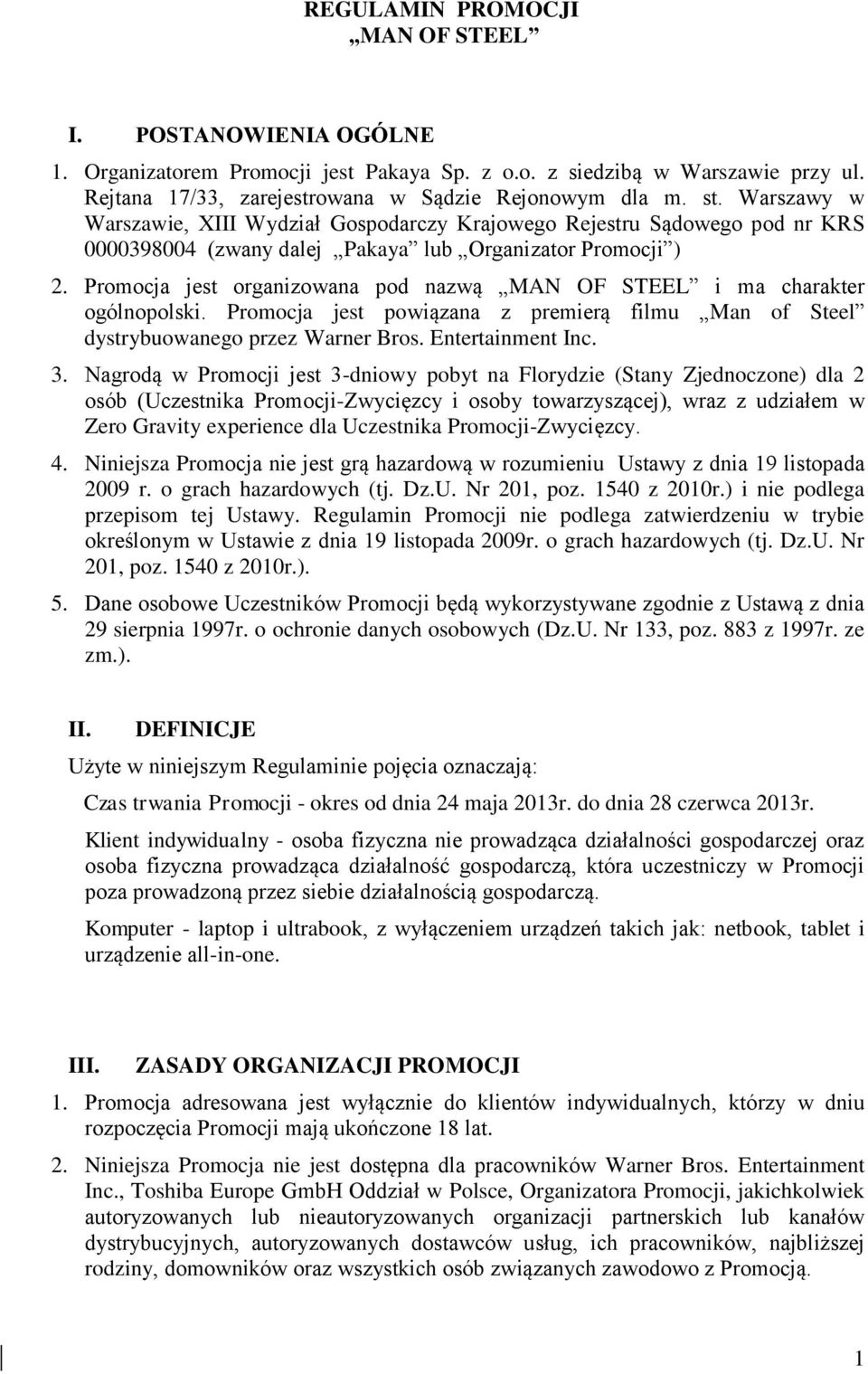 REGULAMIN PROMOCJI
„MAN OF STEEL”

I. POSTANOWIENIA OGÓLNE

1. Organizatorem Promocji jest Pakaya Sp. z o.o. z siedzibą w Warszawie przy ul. Rejtana 17/33, zarejestrowana w Sądzie Rejonowym dla m. st. Warszawy w Warszawie, XIII Wydział Gospodarczy Krajowego Rejestru Sądowego pod nr KRS 0000398004 (zwany dalej „Pakaya” lub „Organizator Promocji”)

2. Promocja jest organizowana pod nazwą „MAN OF STEEL” i ma charakter ogólnopolski. Promocja jest powiązana z premierą filmu „Man of Steel” dystrybuowanego przez Warner Bros. Entertainment Inc.

3. Nagrodą w Promocji jest 3-dniowy pobyt na Florydzie (Stany Zjednoczone) dla 2 osób (Uczestnika Promocji-Zwycięzcy i osoby towarzyszącej), wraz z udziałem w Zero Gravity experience dla Uczestnika Promocji-Zwycięzcy.

4. Niniejsza Promocja nie jest grą hazardową w rozumieniu Ustawy z dnia 19 listopada 2009 r. o grach hazardowych (tj. Dz.U. Nr 201, poz. 1540 z 2010r.) i nie podlega przepisom tej Ustawy. Regulamin Promocji nie podlega zatwierdzeniu w trybie określonym w Ustawie z dnia 19 listopada 2009r. o grach hazardowych (tj. Dz.U. Nr 201, poz. 1540 z 2010r.).

5. Dane osobowe Uczestników Promocji będą wykorzystywane zgodnie z Ustawą z dnia 29 sierpnia 1997r. o ochronie danych osobowych (Dz.U. Nr 133, poz. 883 z 1997r. ze zm.).

II. DEFINICJE

Użyte w niniejszym Regulaminie pojęcia oznaczają:

Czas trwania Promocji - okres od dnia 24 maja 2013r. do dnia 28 czerwca 2013r.

Klient indywidualny - osoba fizyczna nie prowadząca działalności gospodarczej oraz osoba fizyczna prowadząca działalność gospodarczą, która uczestniczy w Promocji poza prowadzoną przez siebie działalnością gospodarczą.

Komputer - laptop i ultrabook, z wyłączeniem urządzeń takich jak: netbook, tablet i urządzenie all-in-one.

III. ZASADY ORGANIZACJI PROMOCJI

1. Promocja adresowana jest wyłącznie do klientów indywidualnych, którzy w dniu rozpoczęcia Promocji mają ukończone 18 lat.

2. Niniejsza Promocja nie jest dostępna dla pracowników Warner Bros. Entertainment Inc., Toshiba Europe GmbH Oddział w Polsce, Organizatora Promocji, jakichkolwiek autoryzowanych lub nieautoryzowanych organizacji partnerskich lub kanałów dystrybucyjnych, autoryzowanych dostawców usług, ich pracowników, najbliższej rodziny, domowników oraz wszystkich osób związanych zawodowo z Promocją.

1